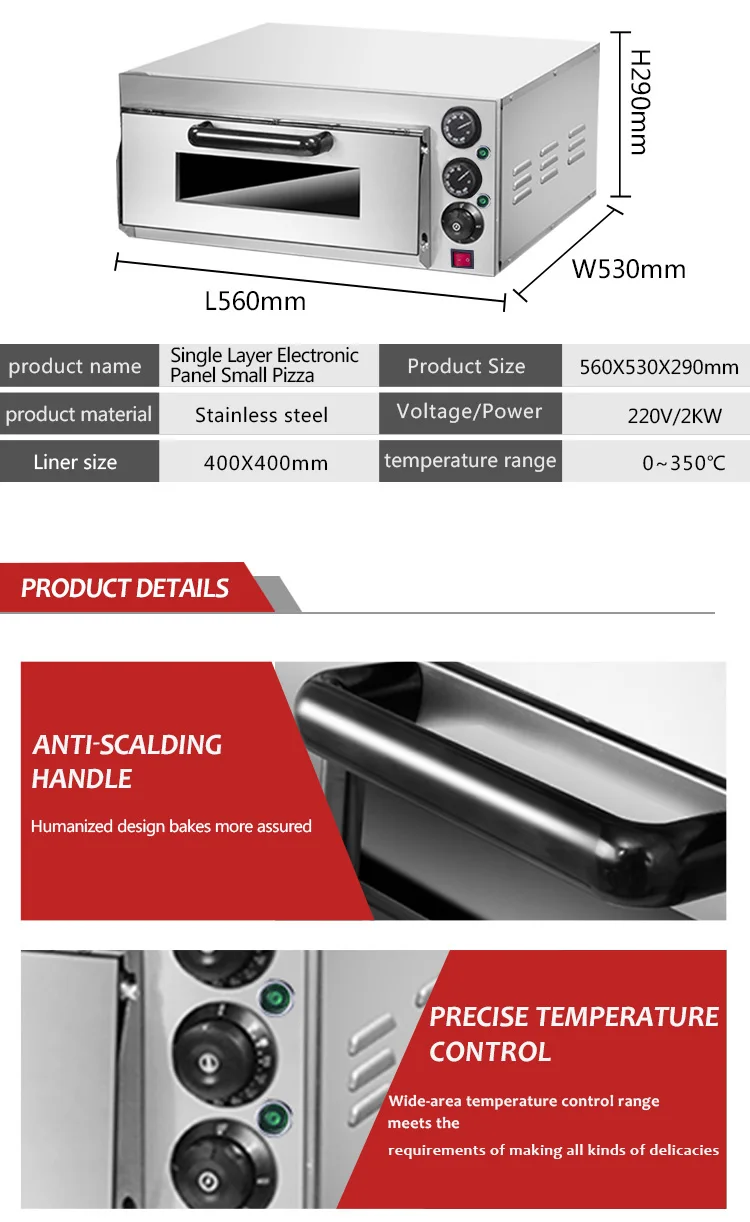 H290mm

W530mm

L560mm

| product name | Single Layer Electronic Panel Small Pizza | Product Size | 560X530X290mm |
|---|---|---|---|
| product material | Stainless steel | Voltage/Power | 220V/2KW |
| Liner size | 400X400mm | temperature range | 0~350℃ |

PRODUCT DETAILS

ANTI-SCALDING HANDLE

Humanized design bakes more assured

PRECISE TEMPERATURE CONTROL

Wide-area temperature control range meets the requirements of making all kinds of delicacies